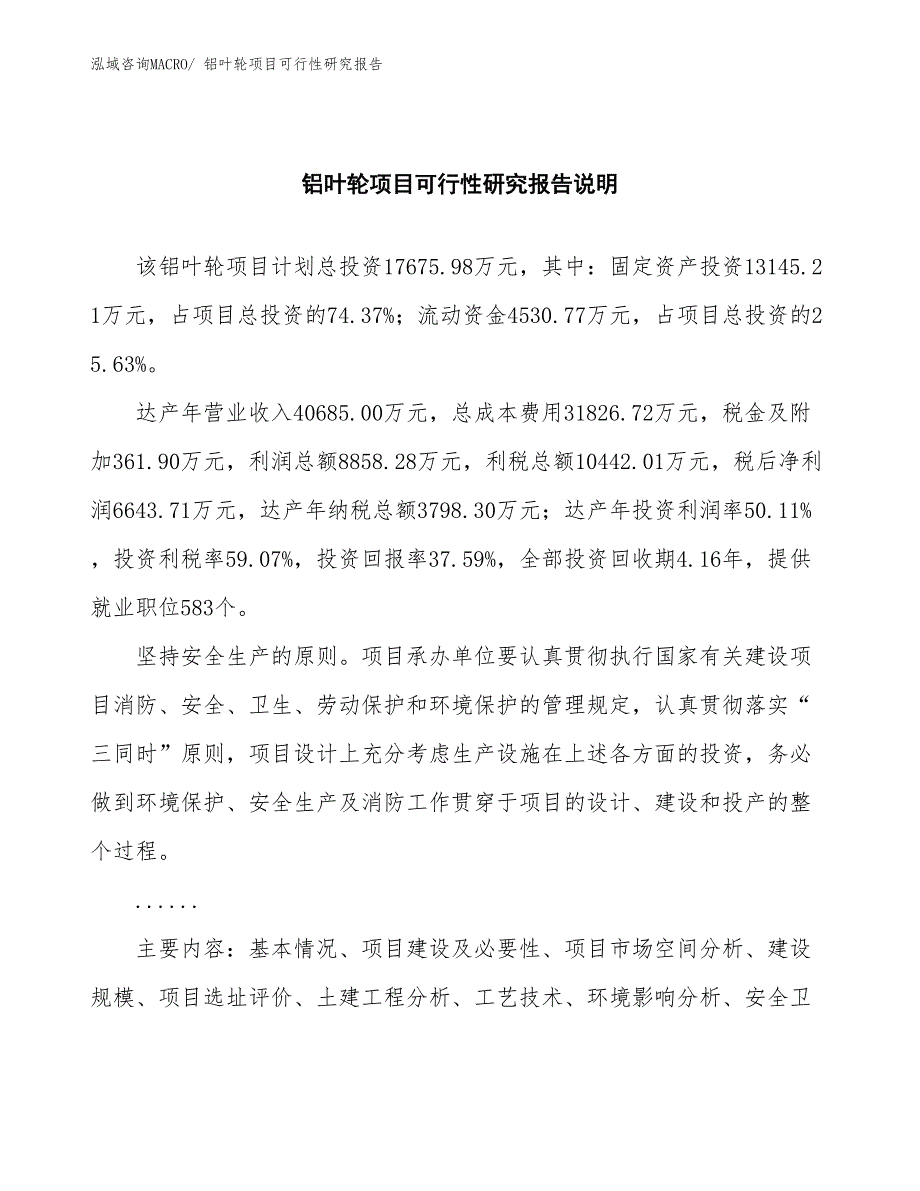 泓域咨询MACRO/ 铝叶轮项目可行性研究报告

铝叶轮项目可行性研究报告说明

该铝叶轮项目计划总投资17675.98万元，其中：固定资产投资13145.21万元，占项目总投资的74.37%；流动资金4530.77万元，占项目总投资的25.63%。

达产年营业收入40685.00万元，总成本费用31826.72万元，税金及附加361.90万元，利润总额8858.28万元，利税总额10442.01万元，税后净利润6643.71万元，达产年纳税总额3798.30万元；达产年投资利润率50.11%，投资利税率59.07%，投资回报率37.59%，全部投资回收期4.16年，提供就业职位583个。

坚持安全生产的原则。项目承办单位要认真贯彻执行国家有关建设项目消防、安全、卫生、劳动保护和环境保护的管理规定，认真贯彻落实“三同时”原则，项目设计上充分考虑生产设施在上述各方面的投资，务必做到环境保护、安全生产及消防工作贯穿于项目的设计、建设和投产的整个过程。

......

主要内容：基本情况、项目建设及必要性、项目市场空间分析、建设规模、项目选址评价、土建工程分析、工艺技术、环境影响分析、安全卫